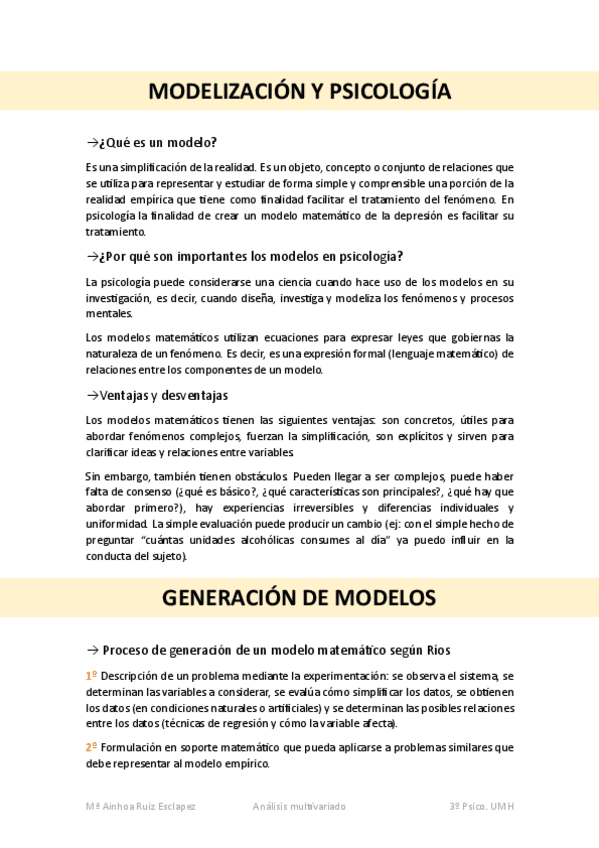 MODELIZACIÓN Y PSICOLOGÍA

→¿Qué es un modelo?

Es una simplificación de la realidad. Es un objeto, concepto o conjunto de relaciones que se utiliza para representar y estudiar de forma simple y comprensible una porción de la realidad empírica que tiene como finalidad facilitar el tratamiento del fenómeno. En psicología la finalidad de crear un modelo matemático de la depresión es facilitar su tratamiento.

→¿Por qué son importantes los modelos en psicología?

La psicología puede considerarse una ciencia cuando hace uso de los modelos en su investigación, es decir, cuando diseña, investiga y modeliza los fenómenos y procesos mentales.

Los modelos matemáticos utilizan ecuaciones para expresar leyes que gobiernas la naturaleza de un fenómeno. Es decir, es una expresión formal (lenguaje matemático) de relaciones entre los componentes de un modelo.

→Ventajas y desventajas

Los modelos matemáticos tienen las siguientes ventajas: son concretos, útiles para abordar fenómenos complejos, fuerzan la simplificación, son explícitos y sirven para clarificar ideas y relaciones entre variables.

Sin embargo, también tienen obstáculos. Pueden llegar a ser complejos, puede haber falta de consenso (¿qué es básico?, ¿qué características son principales?, ¿qué hay que abordar primero?), hay experiencias irreversibles y diferencias individuales y uniformidad. La simple evaluación puede producir un cambio (ej: con el simple hecho de preguntar "cuántas unidades alcohólicas consumes al día" ya puedo influir en la conducta del sujeto).

GENERACIÓN DE MODELOS

→ Proceso de generación de un modelo matemático según Ríos

1º Descripción de un problema mediante la experimentación: se observa el sistema, se determinan las variables a considerar, se evalúa cómo simplificar los datos, se obtienen los datos (en condiciones naturales o artificiales) y se determinan las posibles relaciones entre los datos (técnicas de regresión y cómo la variable afecta).

2º Formulación en soporte matemático que pueda aplicarse a problemas similares que debe representar al modelo empírico.

Mª Ainhoa Ruiz Esclapez Análisis multivariado 3º Psico. UMH